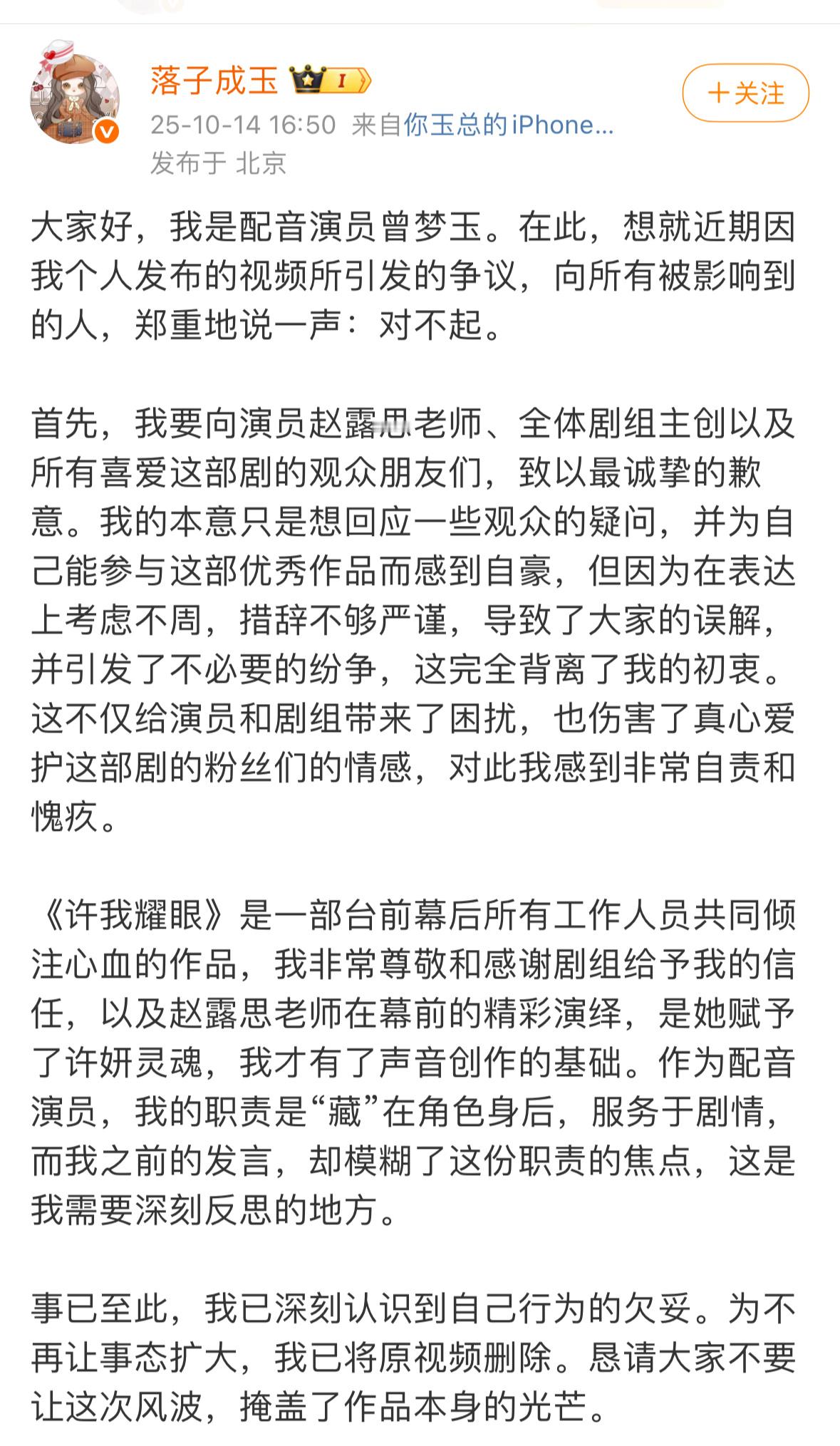 落子成玉 I

+关注

25-10-14 16:50 来自你玉总的iPhone...
发布于 北京

大家好，我是配音演员曾梦玉。在此，想就近期因我个人发布的视频所引发的争议，向所有被影响到的人，郑重地说一声：对不起。

首先，我要向演员赵露思老师、全体剧组主创以及所有喜爱这部剧的观众朋友们，致以最诚挚的歉意。我的本意只是想回应一些观众的疑问，并为自己能参与这部优秀作品而感到自豪，但因为在表达上考虑不周，措辞不够严谨，导致了大家的误解，并引发了不必要的纷争，这完全背离了我的初衷。这不仅给演员和剧组带来了困扰，也伤害了真心爱护这部剧的粉丝们的情感，对此我感到非常自责和愧疚。

《许我耀眼》是一部台前幕后所有工作人员共同倾注心血的作品，我非常尊敬和感谢剧组给予我的信任，以及赵露思老师在幕前的精彩演绎，是她赋予了许妍灵魂，我才有了声音创作的基础。作为配音演员，我的职责是“藏”在角色身后，服务于剧情，而我之前的发言，却模糊了这份职责的焦点，这是我需要深刻反思的地方。

事已至此，我已深刻认识到自己行为的欠妥。为不再让事态扩大，我已将原视频删除。恳请大家不要让这次风波，掩盖了作品本身的光芒。